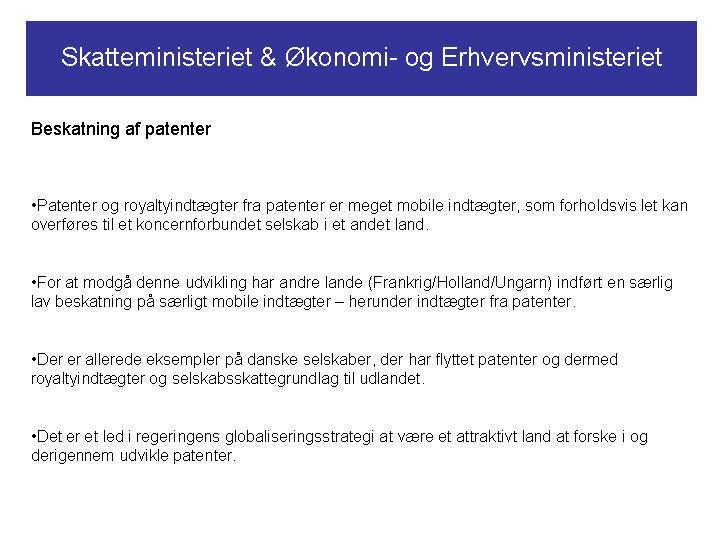 Skatteministeriet & Økonomi- og Erhvervsministeriet

Beskatning af patenter

•Patenter og royaltyindtægter fra patenter er meget mobile indtægter, som forholdsvis let kan overføres til et koncernforbundet selskab i et andet land.

•For at modgå denne udvikling har andre lande (Frankrig/Holland/Ungarn) indført en særlig lav beskatning på særligt mobile indtægter – herunder indtægter fra patenter.

•Der er allerede eksempler på danske selskaber, der har flyttet patenter og dermed royaltyindtægter og selskabsskattegrundlag til udlandet.

•Det er et led i regeringens globaliseringsstrategi at være et attraktivt land at forske i og derigennem udvikle patenter.